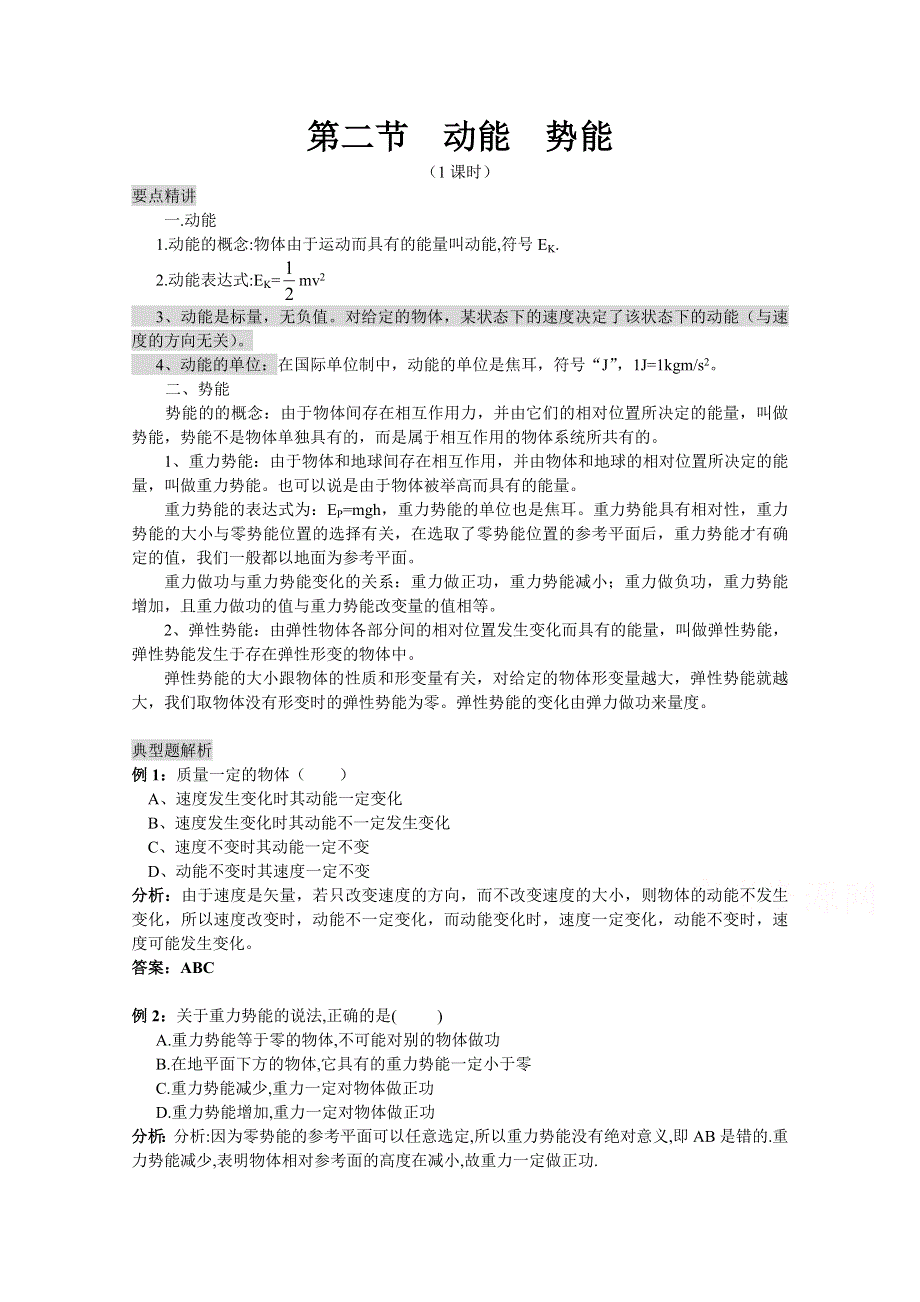 第二节　动能　势能

（1 课时）

要点精讲

一.动能

1.动能的概念:物体由于运动而具有的能量叫动能,符号 $E_K$.

2.动能表达式:$E_K=\frac{1}{2}mv^2$

3、动能是标量，无负值。对给定的物体，某状态下的速度决定了该状态下的动能（与速度的方向无关）。

4、动能的单位：在国际单位制中，动能的单位是焦耳，符号“J”，$1J=1kgm/s^2$。

二、势能

势能的的概念：由于物体间存在相互作用力，并由它们的相对位置所决定的能量，叫做势能，势能不是物体单独具有的，而是属于相互作用的物体系统所共有的。

1、重力势能：由于物体和地球间存在相互作用，并由物体和地球的相对位置所决定的能量，叫做重力势能。也可以说是由于物体被举高而具有的能量。

重力势能的表达式为：$E_P=mgh$，重力势能的单位也是焦耳。重力势能具有相对性，重力势能的大小与零势能位置的选择有关，在选取了零势能位置的参考平面后，重力势能才有确定的值，我们一般都以地面为参考平面。

重力做功与重力势能变化的关系：重力做正功，重力势能减小；重力做负功，重力势能增加，且重力做功的值与重力势能改变量的值相等。

2、弹性势能：由弹性物体各部分间的相对位置发生变化而具有的能量，叫做弹性势能，弹性势能发生于存在弹性形变的物体中。

弹性势能的大小跟物体的性质和形变量有关，对给定的物体形变量越大，弹性势能就越大，我们取物体没有形变时的弹性势能为零。弹性势能的变化由弹力做功来量度。

典型题解析

例 1：质量一定的物体（　　）

A、速度发生变化时其动能一定变化

B、速度发生变化时其动能不一定发生变化

C、速度不变时其动能一定不变

D、动能不变时其速度一定不变

分析：由于速度是矢量，若只改变速度的方向，而不改变速度的大小，则物体的动能不发生变化，所以速度改变时，动能不一定变化，而动能变化时，速度一定变化，动能不变时，速度可能发生变化。

答案：ABC

例 2：关于重力势能的说法,正确的是(　　)

A.重力势能等于零的物体,不可能对别的物体做功

B.在地平面下方的物体,它具有的重力势能一定小于零

C.重力势能减少,重力一定对物体做正功

D.重力势能增加,重力一定对物体做正功

分析: 分析:因为零势能的参考平面可以任意选定,所以重力势能没有绝对意义,即 AB 是错的.重力势能减少,表明物体相对参考面的高度在减小,故重力一定做正功.